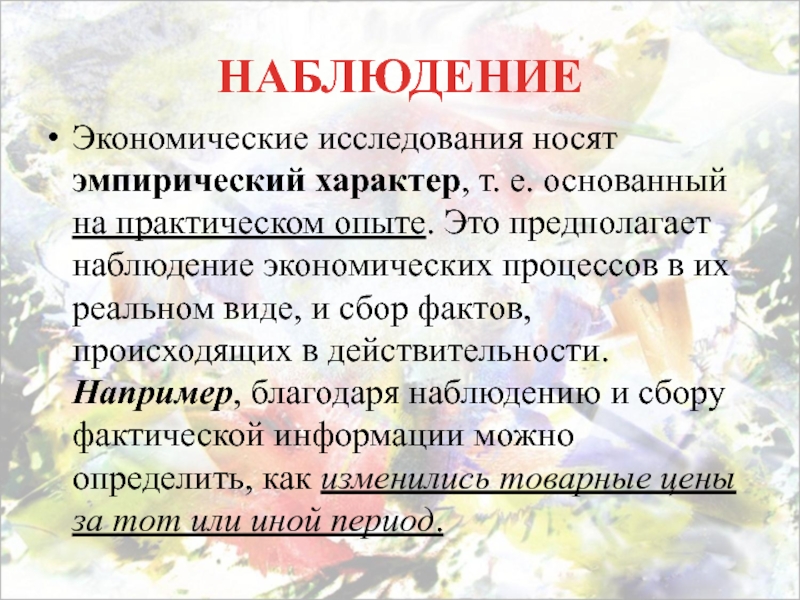 НАБЛЮДЕНИЕ

• Экономические исследования носят эмпирический характер, т. е. основанный на практическом опыте. Это предполагает наблюдение экономических процессов в их реальном виде, и сбор фактов, происходящих в действительности. Например, благодаря наблюдению и сбору фактической информации можно определить, как изменились товарные цены за тот или иной период.